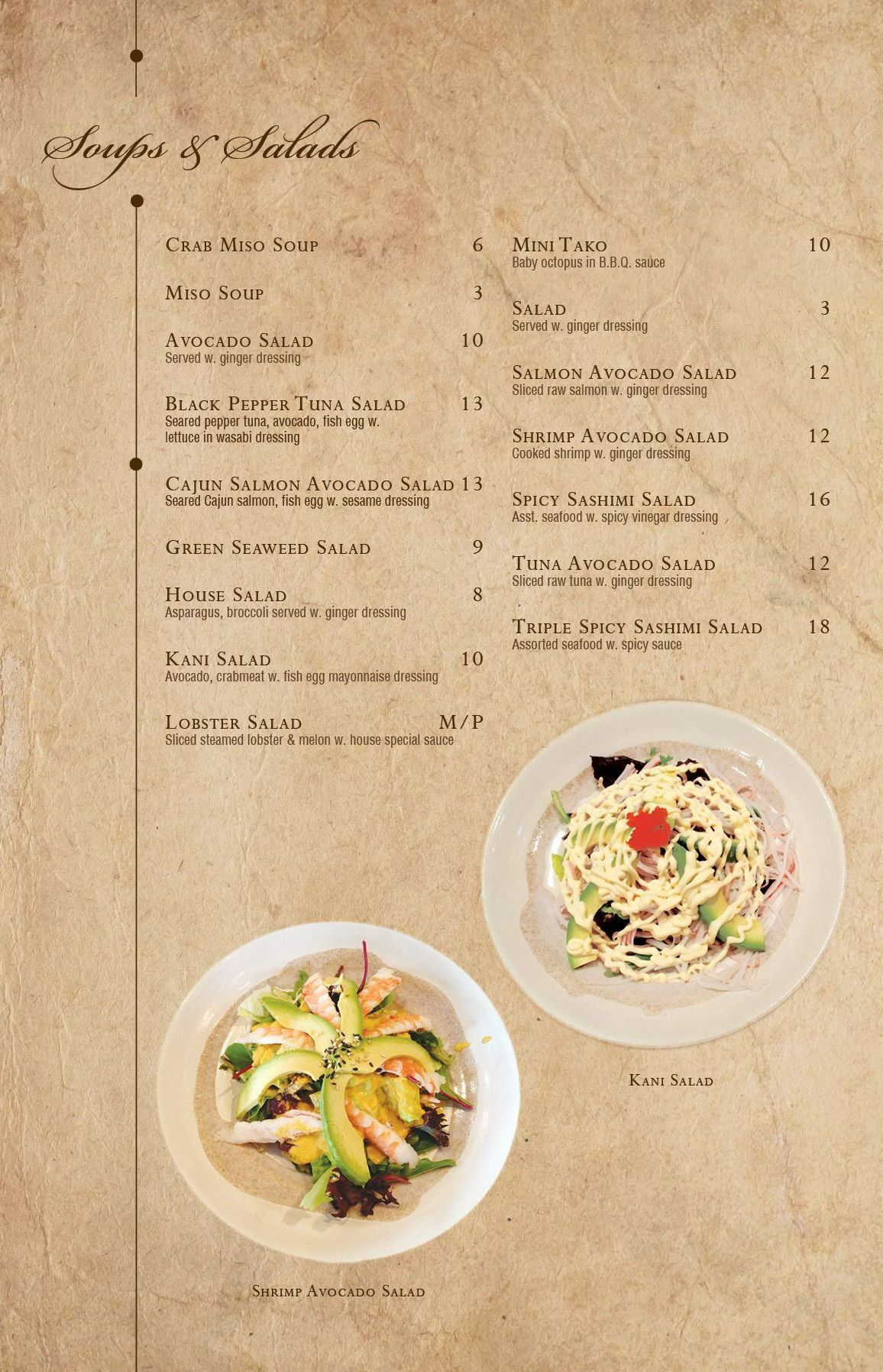 Soups & Salads

Crab Miso Soup 6

Miso Soup 3

Avocado Salad 10
Served w. ginger dressing

Black Pepper Tuna Salad 13
Seared pepper tuna, avocado, fish egg w. lettuce in wasabi dressing

Cajun Salmon Avocado Salad 13
Seared Cajun salmon, fish egg w. sesame dressing

Green Seaweed Salad 9

House Salad 8
Asparagus, broccoli served w. ginger dressing

Kani Salad 10
Avocado, crabmeat w. fish egg mayonnaise dressing

Lobster Salad M/P
Sliced steamed lobster & melon w. house special sauce

Mini Tako 10
Baby octopus in B.B.Q. sauce

Salad 3
Served w. ginger dressing

Salmon Avocado Salad 12
Sliced raw salmon w. ginger dressing

Shrimp Avocado Salad 12
Cooked shrimp w. ginger dressing

Spicy Sashimi Salad 16
Asst. seafood w. spicy vinegar dressing

Tuna Avocado Salad 12
Sliced raw tuna w. ginger dressing

Triple Spicy Sashimi Salad 18
Assorted seafood w. spicy sauce

Kani Salad

Shrimp Avocado Salad